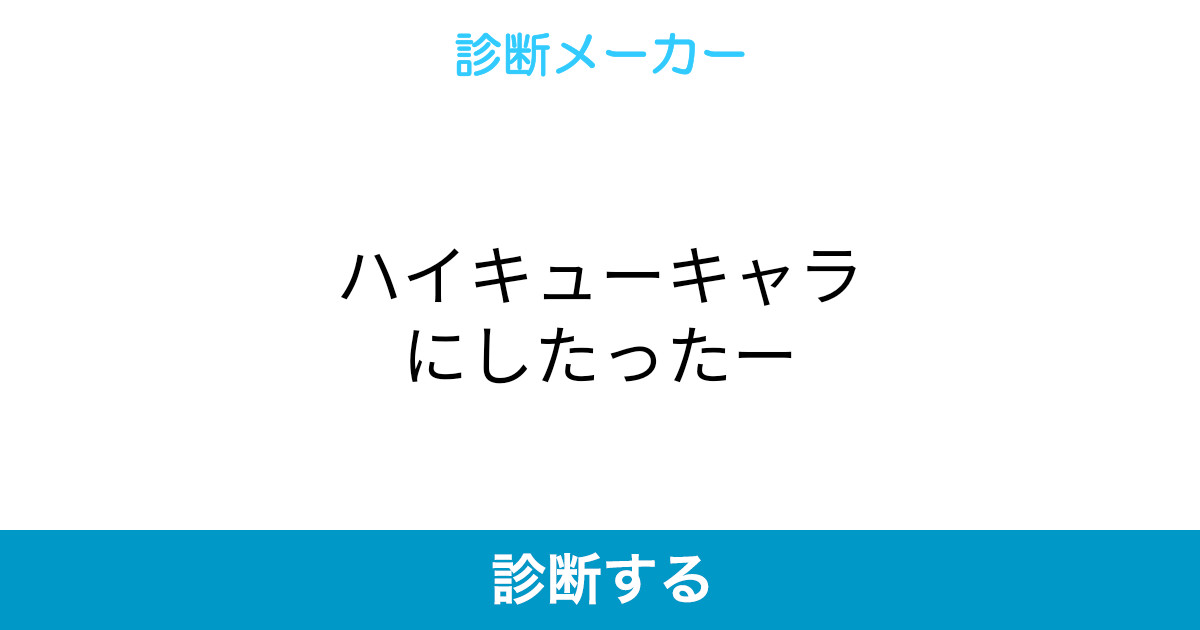 診断メーカー

ハイキューキャラにしたったー

診断する